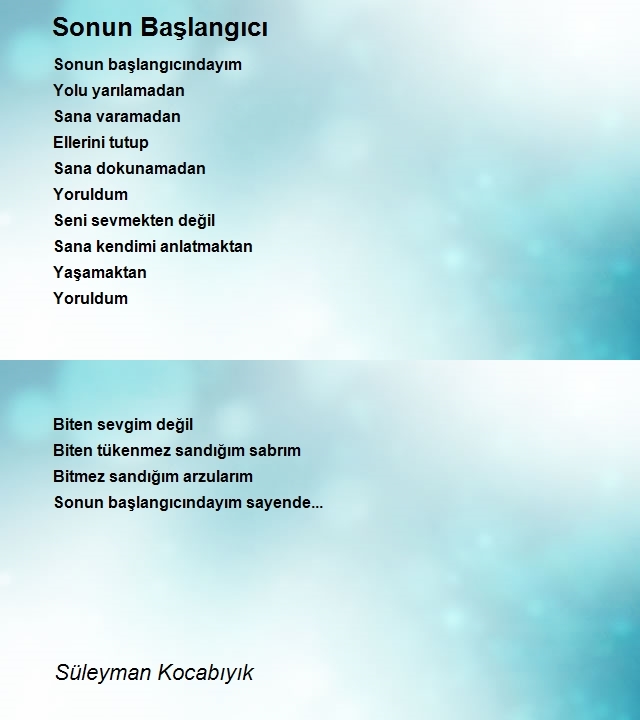 Sonun Başlangıcı

Sonun başlangıcındayım
Yolu yarılamadan
Sana varamadan
Ellerini tutup
Sana dokunamadan
Yoruldum
Seni sevmekten değil
Sana kendimi anlatmaktan
Yaşamaktan
Yoruldum

Biten sevgim değil
Biten tükenmez sandığım sabrım
Bitmez sandığım arzularım
Sonun başlangıcındayım sayende...

Süleyman Kocabıyık